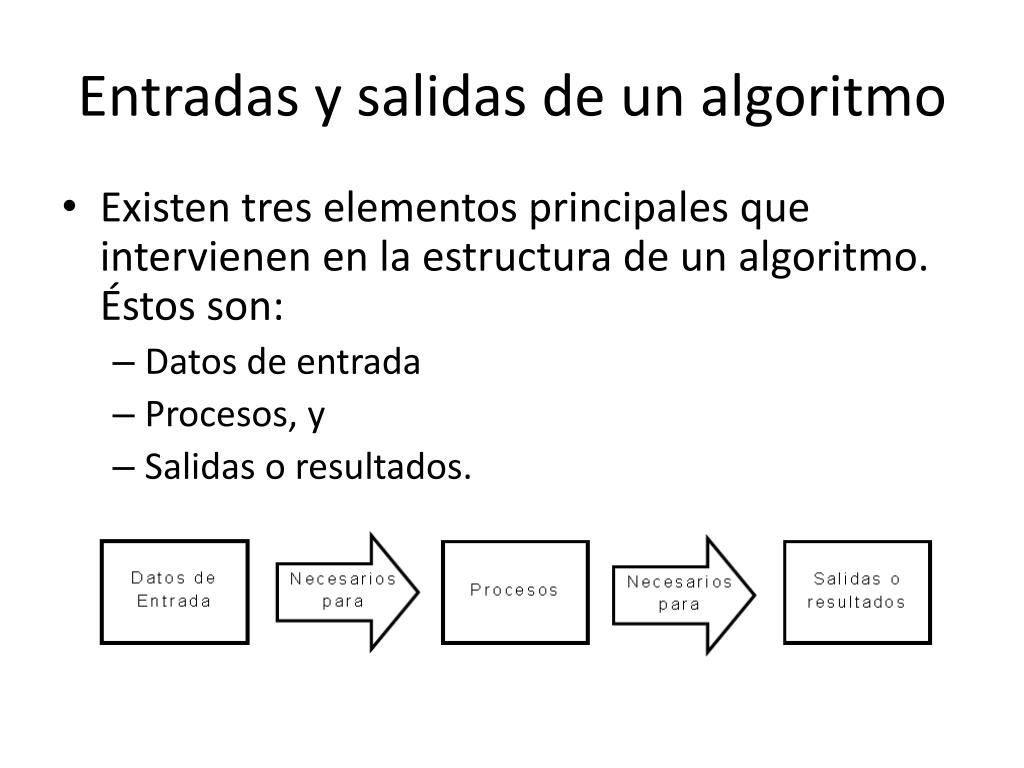 Entradas y salidas de un algoritmo

• Existen tres elementos principales que intervienen en la estructura de un algoritmo. Éstos son:
– Datos de entrada
– Procesos, y
– Salidas o resultados.

Datos de Entrada

Necesarios para

Procesos

Necesarios para

Salidas o resultados